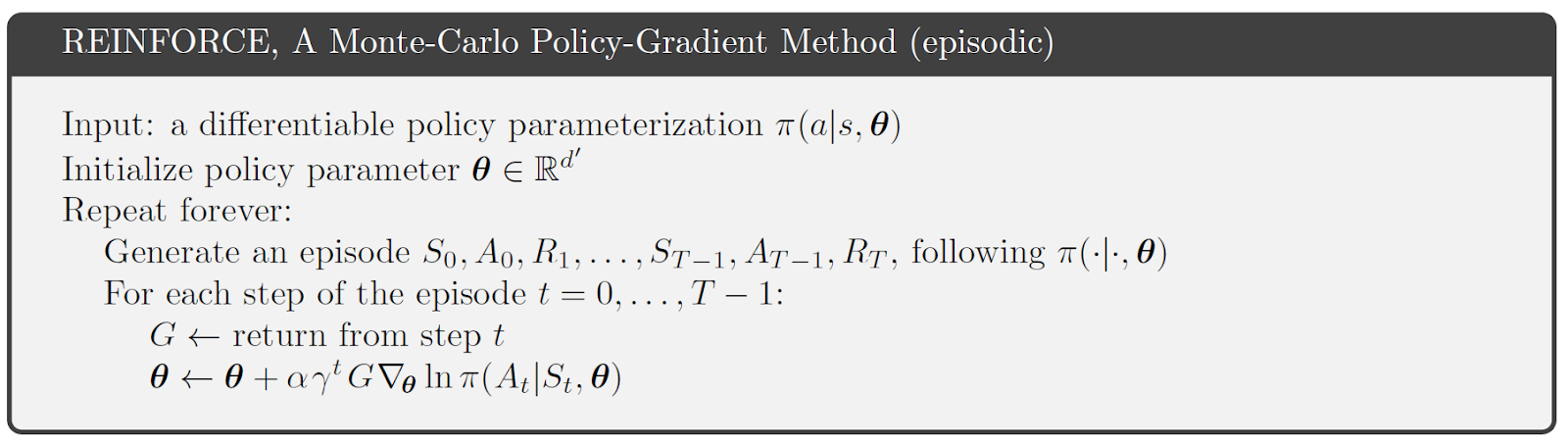 REINFORCE, A Monte-Carlo Policy-Gradient Method (episodic)

Input: a differentiable policy parameterization $\pi(a|s, \boldsymbol{\theta})$
Initialize policy parameter $\boldsymbol{\theta} \in \mathbb{R}^{d'}$
Repeat forever:
Generate an episode $S_0, A_0, R_1, \ldots, S_{T-1}, A_{T-1}, R_T$, following $\pi(\cdot|\cdot, \boldsymbol{\theta})$
For each step of the episode $t = 0, \ldots, T-1$:
$G \leftarrow$ return from step $t$
$\boldsymbol{\theta} \leftarrow \boldsymbol{\theta} + \alpha \gamma^t G \nabla_{\boldsymbol{\theta}} \ln \pi(A_t|S_t, \boldsymbol{\theta})$